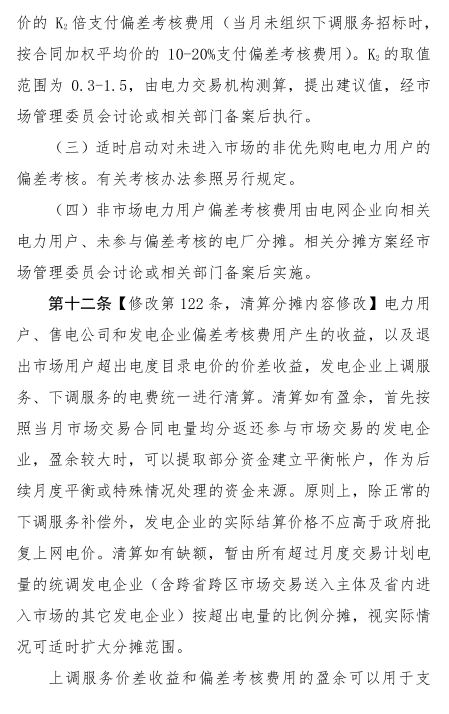 价的 $K_2$ 倍支付偏差考核费用（当月未组织下调服务招标时，按合同加权平均价的 10-20%支付偏差考核费用）。$K_2$ 的取值范围为 0.3-1.5，由电力交易机构测算，提出建议值，经市场管理委员会讨论或相关部门备案后执行。

（三）适时启动对未进入市场的非优先购电电力用户的偏差考核。有关考核办法参照另行规定。

（四）非市场电力用户偏差考核费用由电网企业向相关电力用户、未参与偏差考核的电厂分摊。相关分摊方案经市场管理委员会讨论或相关部门备案后实施。

第十二条【修改第 122 条，清算分摊内容修改】电力用户、售电公司和发电企业偏差考核费用产生的收益，以及退出市场用户超出电度目录电价的价差收益，发电企业上调服务、下调服务的电费统一进行清算。清算如有盈余，首先按照当月市场交易合同电量均分返还参与市场交易的发电企业，盈余较大时，可以提取部分资金建立平衡帐户，作为后续月度平衡或特殊情况处理的资金来源。原则上，除正常的下调服务补偿外，发电企业的实际结算价格不应高于政府批复上网电价。清算如有缺额，暂由所有超过月度交易计划电量的统调发电企业（含跨省跨区市场交易送入主体及省内进入市场的其它发电企业）按超出电量的比例分摊，视实际情况可适时扩大分摊范围。

上调服务价差收益和偏差考核费用的盈余可以用于支